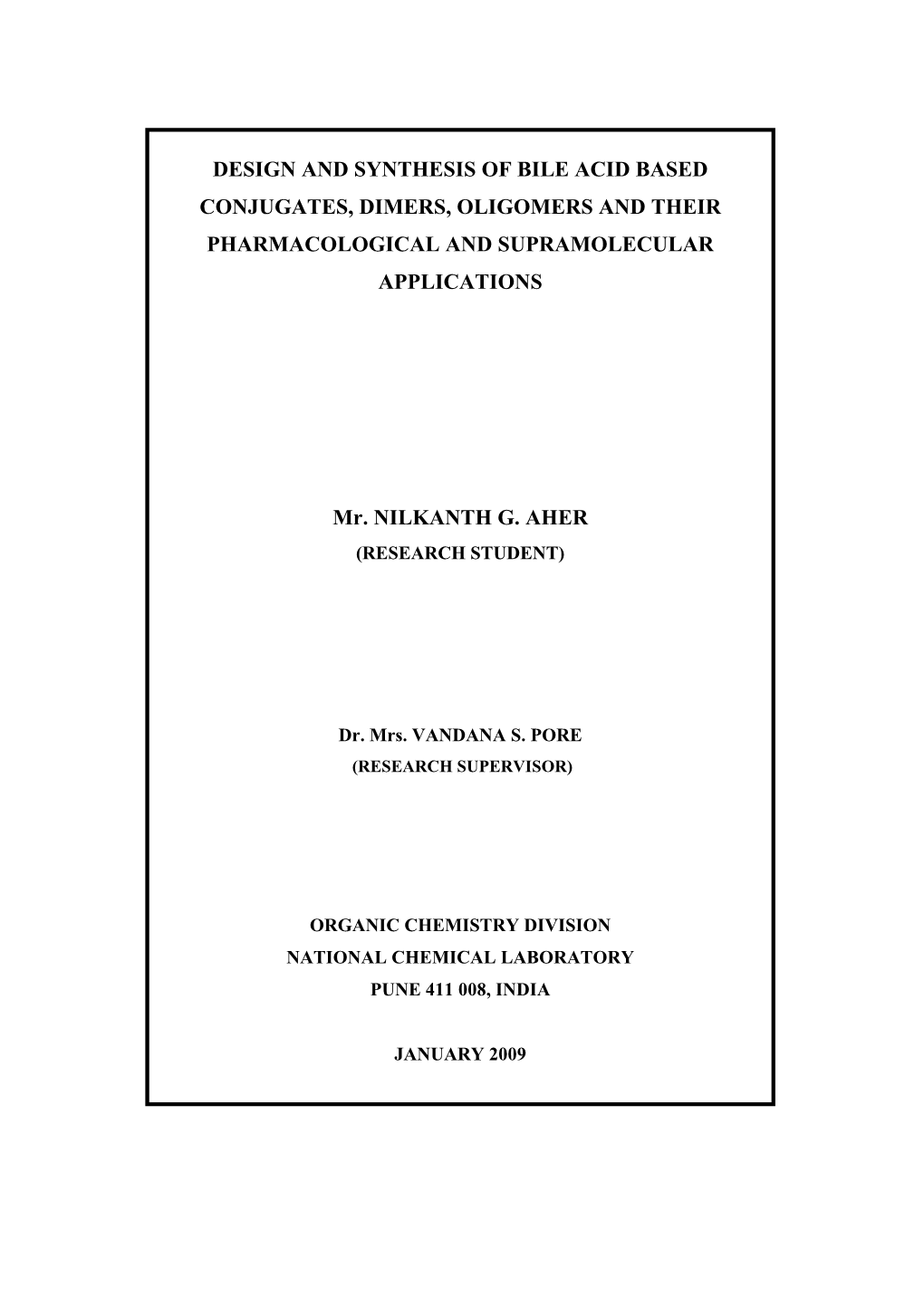 DESIGN AND SYNTHESIS OF BILE ACID BASED CONJUGATES, DIMERS, OLIGOMERS AND THEIR PHARMACOLOGICAL AND SUPRAMOLECULAR APPLICATIONS

Mr. NILKANTH G. AHER
(RESEARCH STUDENT)

Dr. Mrs. VANDANA S. PORE
(RESEARCH SUPERVISOR)

ORGANIC CHEMISTRY DIVISION
NATIONAL CHEMICAL LABORATORY
PUNE 411 008, INDIA

JANUARY 2009